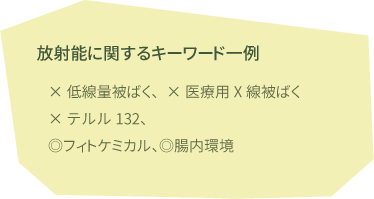 放射能に関するキーワード一例

× 低線量被ばく、× 医療用 X 線被ばく

× テルル 132、

◎フィトケミカル、◎腸内環境